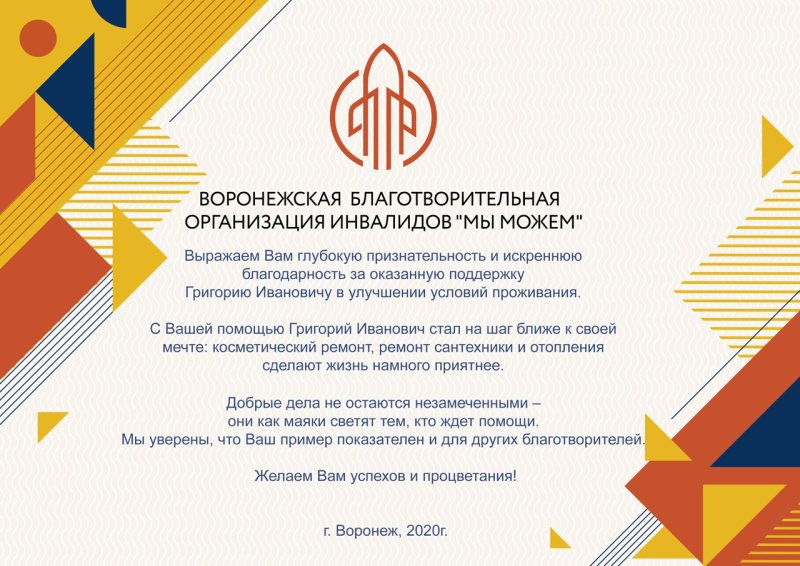 ВОРОНЕЖСКАЯ БЛАГОТВОРИТЕЛЬНАЯ ОРГАНИЗАЦИЯ ИНВАЛИДОВ "МЫ МОЖЕМ"

Выражаем Вам глубокую признательность и искреннюю благодарность за оказанную поддержку Григорию Ивановичу в улучшении условий проживания.

С Вашей помощью Григорий Иванович стал на шаг ближе к своей мечте: косметический ремонт, ремонт сантехники и отопления сделают жизнь намного приятнее.

Добрые дела не остаются незамеченными – они как маяки светят тем, кто ждет помощи. Мы уверены, что Ваш пример показателен и для других благотворителей.

Желаем Вам успехов и процветания!

г. Воронеж, 2020г.